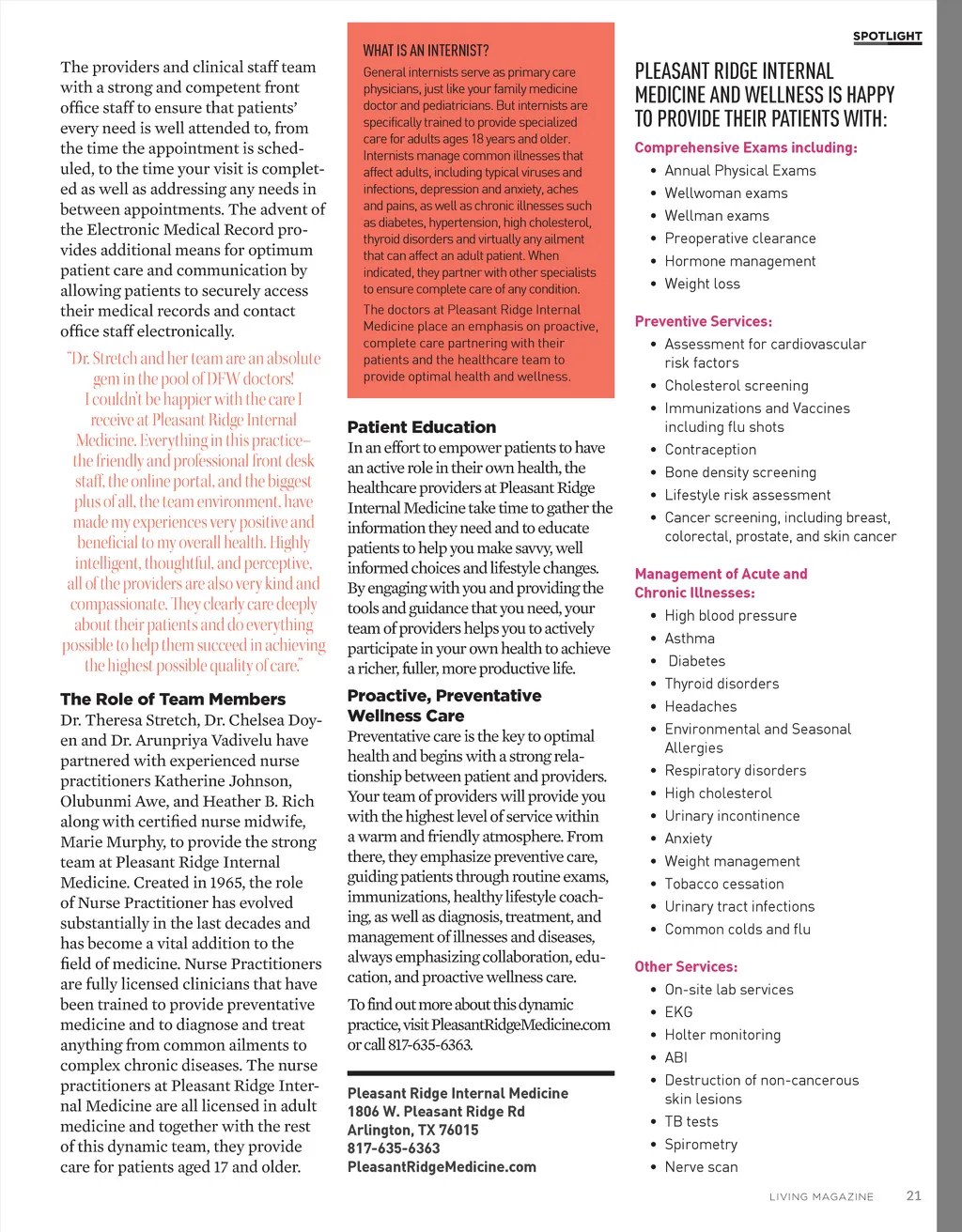 SPOTLIGHT

The providers and clinical staff team with a strong and competent front office staff to ensure that patients' every need is well attended to, from the time the appointment is scheduled, to the time your visit is completed as well as addressing any needs in between appointments. The advent of the Electronic Medical Record provides additional means for optimum patient care and communication by allowing patients to securely access their medical records and contact office staff electronically.

"Dr. Stretch and her team are an absolute gem in the pool of DFW doctors! I couldn't be happier with the care I receive at Pleasant Ridge Internal Medicine. Everything in this practice– the friendly and professional front desk staff, the online portal, and the biggest plus of all, the team environment, have made my experiences very positive and beneficial to my overall health. Highly intelligent, thoughtful, and perceptive, all of the providers are also very kind and compassionate. They clearly care deeply about their patients and do everything possible to help them succeed in achieving the highest possible quality of care."

The Role of Team Members
Dr. Theresa Stretch, Dr. Chelsea Doyen and Dr. Arunpriya Vadivelu have partnered with experienced nurse practitioners Katherine Johnson, Olubunmi Awe, and Heather B. Rich along with certified nurse midwife, Marie Murphy, to provide the strong team at Pleasant Ridge Internal Medicine. Created in 1965, the role of Nurse Practitioner has evolved substantially in the last decades and has become a vital addition to the field of medicine. Nurse Practitioners are fully licensed clinicians that have been trained to provide preventative medicine and to diagnose and treat anything from common ailments to complex chronic diseases. The nurse practitioners at Pleasant Ridge Internal Medicine are all licensed in adult medicine and together with the rest of this dynamic team, they provide care for patients aged 17 and older.

WHAT IS AN INTERNIST?
General internists serve as primary care physicians, just like your family medicine doctor and pediatricians. But internists are specifically trained to provide specialized care for adults ages 18 years and older. Internists manage common illnesses that affect adults, including typical viruses and infections, depression and anxiety, aches and pains, as well as chronic illnesses such as diabetes, hypertension, high cholesterol, thyroid disorders and virtually any ailment that can affect an adult patient. When indicated, they partner with other specialists to ensure complete care of any condition.

The doctors at Pleasant Ridge Internal Medicine place an emphasis on proactive, complete care partnering with their patients and the healthcare team to provide optimal health and wellness.

Patient Education
In an effort to empower patients to have an active role in their own health, the healthcare providers at Pleasant Ridge Internal Medicine take time to gather the information they need and to educate patients to help you make savvy, well informed choices and lifestyle changes. By engaging with you and providing the tools and guidance that you need, your team of providers helps you to actively participate in your own health to achieve a richer, fuller, more productive life.

Proactive, Preventative Wellness Care
Preventative care is the key to optimal health and begins with a strong relationship between patient and providers. Your team of providers will provide you with the highest level of service within a warm and friendly atmosphere. From there, they emphasize preventive care, guiding patients through routine exams, immunizations, healthy lifestyle coaching, as well as diagnosis, treatment, and management of illnesses and diseases, always emphasizing collaboration, education, and proactive wellness care.

To find out more about this dynamic practice, visit PleasantRidgeMedicine.com or call 817-635-6363.

Pleasant Ridge Internal Medicine
1806 W. Pleasant Ridge Rd
Arlington, TX 76015
817-635-6363
PleasantRidgeMedicine.com

PLEASANT RIDGE INTERNAL MEDICINE AND WELLNESS IS HAPPY TO PROVIDE THEIR PATIENTS WITH:

Comprehensive Exams including:
• Annual Physical Exams
• Wellwoman exams
• Wellman exams
• Preoperative clearance
• Hormone management
• Weight loss

Preventive Services:
• Assessment for cardiovascular risk factors
• Cholesterol screening
• Immunizations and Vaccines including flu shots
• Contraception
• Bone density screening
• Lifestyle risk assessment
• Cancer screening, including breast, colorectal, prostate, and skin cancer

Management of Acute and Chronic Illnesses:
• High blood pressure
• Asthma
• Diabetes
• Thyroid disorders
• Headaches
• Environmental and Seasonal Allergies
• Respiratory disorders
• High cholesterol
• Urinary incontinence
• Anxiety
• Weight management
• Tobacco cessation
• Urinary tract infections
• Common colds and flu

Other Services:
• On-site lab services
• EKG
• Holter monitoring
• ABI
• Destruction of non-cancerous skin lesions
• TB tests
• Spirometry
• Nerve scan

LIVING MAGAZINE 21